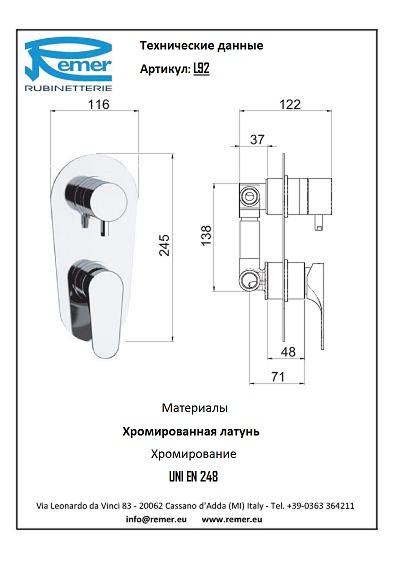 Remer
RUBINETTERIE

Технические данные

Артикул: L92

116

245

122

37

138

48

71

Материалы

Хромированная латунь

Хромирование

UNI EN 248

Via Leonardo da Vinci 83 - 20062 Cassano d'Adda (MI) Italy - Tel. +39-0363 364211

info@remer.eu www.remer.eu